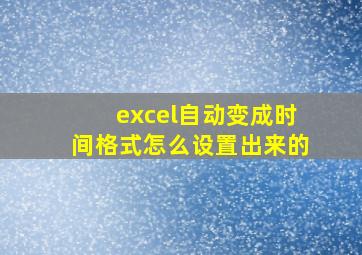 excel自动变成时间格式怎么设置出来的